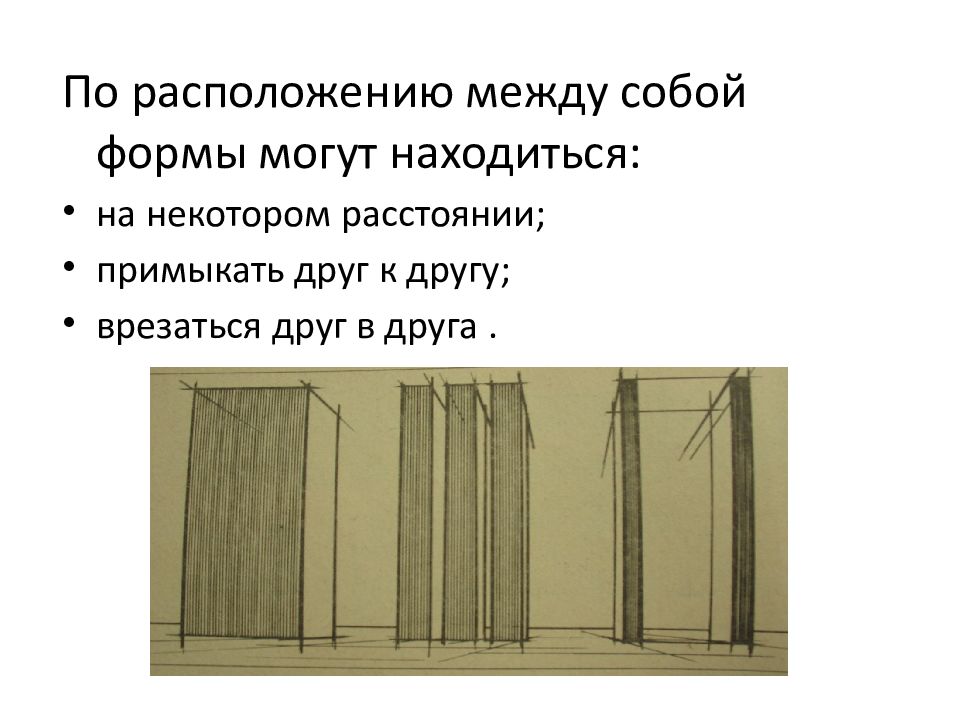 По расположению между собой формы могут находиться:

• на некотором расстоянии;
• примыкать друг к другу;
• врезаться друг в друга .